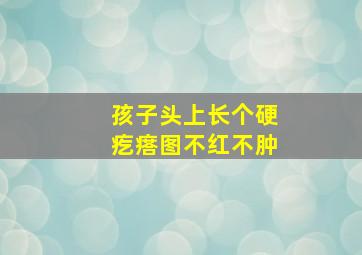 孩子头上长个硬疙瘩图不红不肿